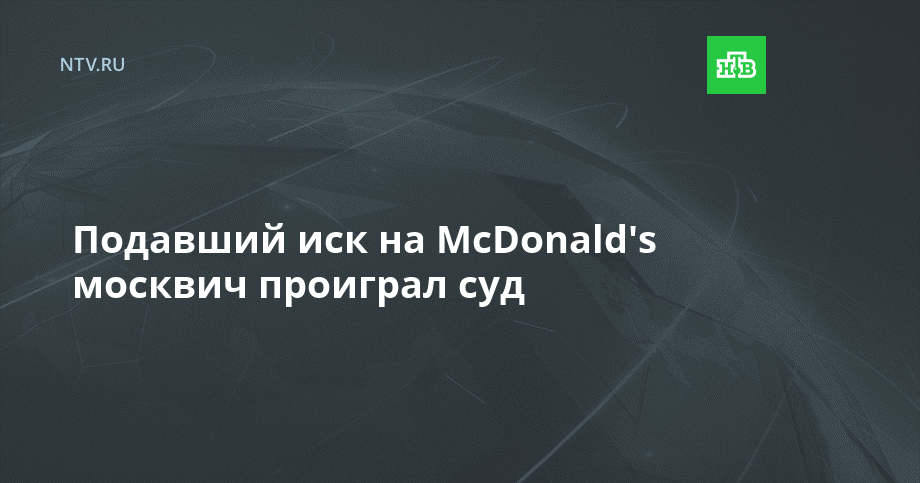 NTV.RU

НТВ

Подавший иск на McDonald's москвич проиграл суд